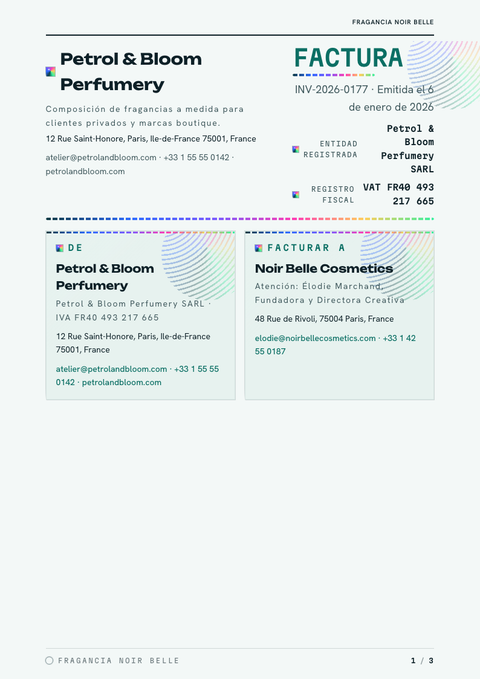 FRAGANCIA NOIR BELLE

Petrol & Bloom Perfumery

Composición de fragancias a medida para clientes privados y marcas boutique.

12 Rue Saint-Honore, Paris, Ile-de-France 75001, France

atelier@petrolandbloom.com · +33 1 55 55 0142 · petrolandbloom.com

FACTURA

INV-2026-0177 · Emitida el 6 de enero de 2026

ENTIDAD REGISTRADA Petrol & Bloom Perfumery SARL

REGISTRO FISCAL VAT FR40 493 217 665

DE

Petrol & Bloom Perfumery

Petrol & Bloom Perfumery SARL · IVA FR40 493 217 665

12 Rue Saint-Honore, Paris, Ile-de-France 75001, France

atelier@petrolandbloom.com · +33 1 55 55 0142 · petrolandbloom.com

FACTURAR A

Noir Belle Cosmetics

Atención: Élodie Marchand, Fundadora y Directora Creativa

48 Rue de Rivoli, 75004 Paris, France

elodie@noirbellecosmetics.com · +33 1 42 55 0187

FRAGANCIA NOIR BELLE

1 / 3